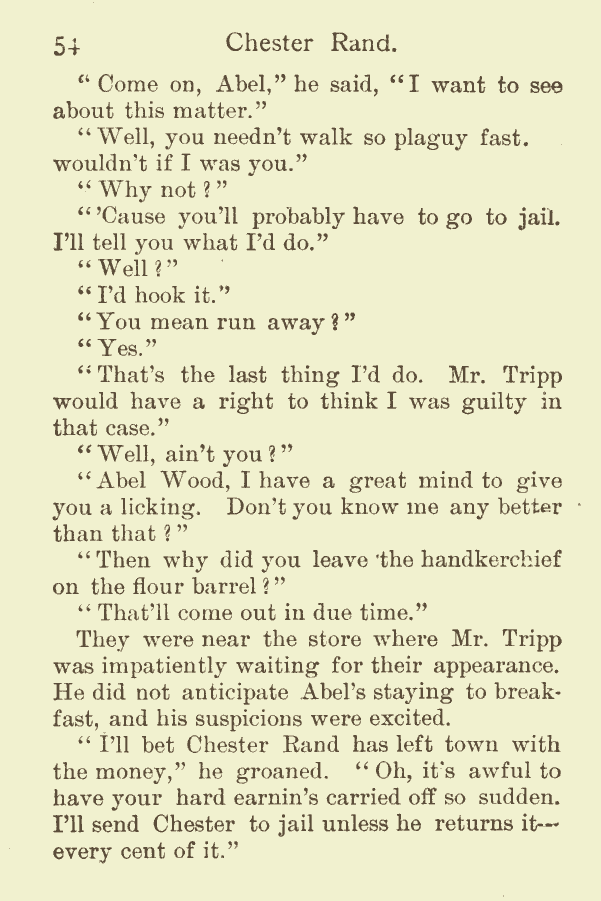 54 Chester Rand.

"Come on, Abel," he said, "I want to see about this matter."

"Well, you needn't walk so plaguy fast. wouldn't if I was you."

"Why not?"

"'Cause you'll probably have to go to jail. I'll tell you what I'd do."

"Well?"

"I'd hook it."

"You mean run away?"

"Yes."

"That's the last thing I'd do. Mr. Tripp would have a right to think I was guilty in that case."

"Well, ain't you?"

"Abel Wood, I have a great mind to give you a licking. Don't you know me any better than that?"

"Then why did you leave the handkerchief on the flour barrel?"

"That'll come out in due time."

They were near the store where Mr. Tripp was impatiently waiting for their appearance. He did not anticipate Abel's staying to breakfast, and his suspicions were excited.

"I'll bet Chester Rand has left town with the money," he groaned. "Oh, it's awful to have your hard earnin's carried off so sudden. I'll send Chester to jail unless he returns it—every cent of it."